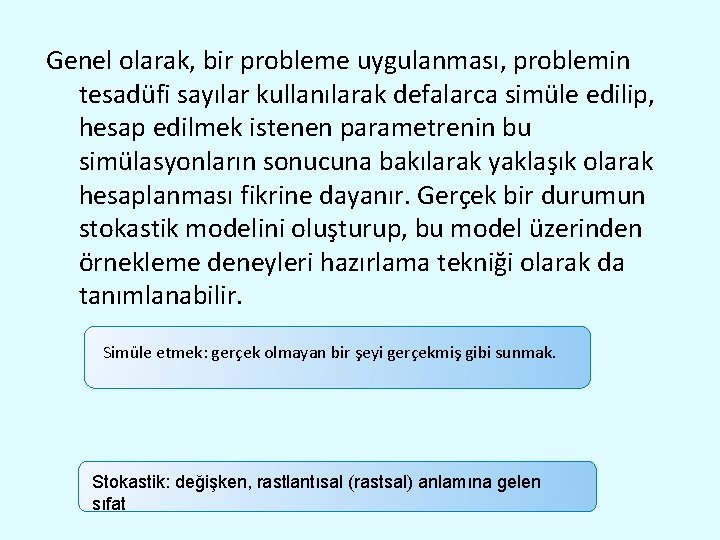 Genel olarak, bir probleme uygulanması, problemin tesadüfi sayılar kullanılarak defalarca simüle edilip, hesap edilmek istenen parametrenin bu simülasyonların sonucuna bakılarak yaklaşık olarak hesaplanması fikrine dayanır. Gerçek bir durumun stokastik modelini oluşturup, bu model üzerinden örnekleme deneyleri hazırlama tekniği olarak da tanımlanabilir.

Simüle etmek: gerçek olmayan bir şeyi gerçekmiş gibi sunmak.

Stokastik: değişken, rastlantısal (rastsal) anlamına gelen sıfat